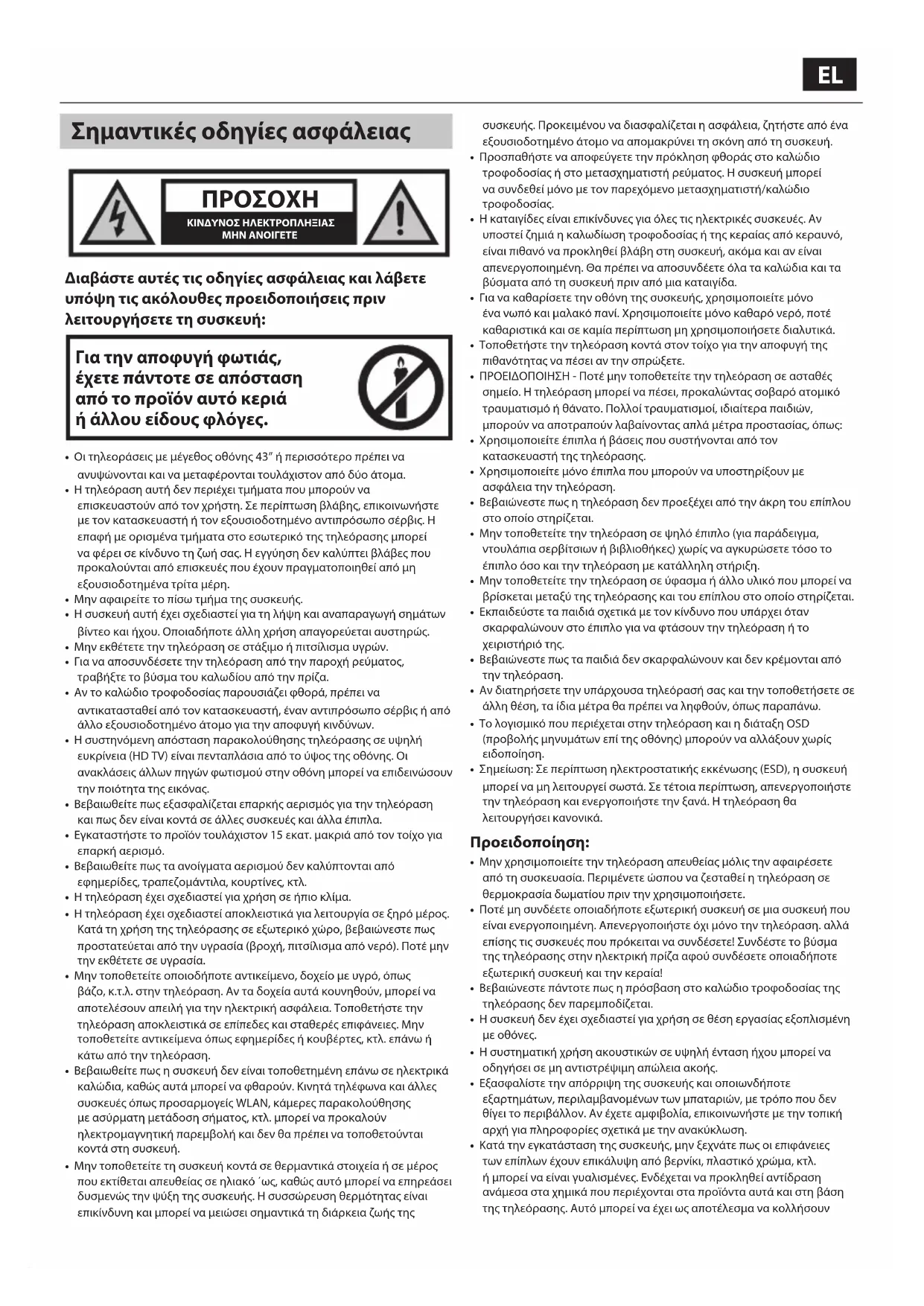 EL

Σημαντικές οδηγίες ασφάλειας

ΠΡΟΣΟΧΗ
ΚΙΝΔΥΝΟΣ ΗΛΕΚΤΡΟΠΛΗΞΙΑΣ
ΜΗΝ ΑΝΟΙΓΕΤΕ

Διαβάστε αυτές τις οδηγίες ασφάλειας και λάβετε υπόψη τις ακόλουθες προειδοποιήσεις πριν λειτουργήσετε τη συσκευή:

Για την αποφυγή φωτιάς, έχετε πάντοτε σε απόσταση από το προϊόν αυτό κεριά ή άλλου είδους φλόγες.

• Οι τηλεοράσεις με μέγεθος οθόνης 43" ή περισσότερο πρέπει να ανυψώνονται και να μεταφέρονται τουλάχιστον από δύο άτομα.
• Η τηλεόραση αυτή δεν περιέχει τμήματα που μπορούν να επισκευαστούν από τον χρήστη. Σε περίπτωση βλάβης, επικοινωνήστε με τον κατασκευαστή ή τον εξουσιοδοτημένο αντιπρόσωπο σέρβις. Η επαφή με ορισμένα τμήματα στο εσωτερικό της τηλεόρασης μπορεί να φέρει σε κίνδυνο τη ζωή σας. Η εγγύηση δεν καλύπτει βλάβες που προκαλούνται από επισκευές που έχουν πραγματοποιηθεί από μη εξουσιοδοτημένα τρίτα μέρη.
• Μην αφαιρείτε το πίσω τμήμα της συσκευής.
• Η συσκευή αυτή έχει σχεδιαστεί για τη λήψη και αναπαραγωγή σημάτων βίντεο και ήχου. Οποιαδήποτε άλλη χρήση απαγορεύεται αυστηρώς.
• Μην εκθέτετε την τηλεόραση σε στάξιμο ή πιτσίλισμα υγρών.
• Για να αποσυνδέσετε την τηλεόραση από την παροχή ρεύματος, τραβήξτε το βύσμα του καλωδίου από την πρίζα.
• Αν το καλώδιο τροφοδοσίας παρουσιάζει φθορά, πρέπει να αντικατασταθεί από τον κατασκευαστή, έναν αντιπρόσωπο σέρβις ή από άλλο εξουσιοδοτημένο άτομο για την αποφυγή κινδύνων.
• Η συστηνόμενη απόσταση παρακολούθησης τηλεόρασης σε υψηλή ευκρίνεια (HD TV) είναι πενταπλάσια από το ύψος της οθόνης. Οι ανακλάσεις άλλων πηγών φωτισμού στην οθόνη μπορεί να επιδεινώσουν την ποιότητα της εικόνας.
• Βεβαιωθείτε πως εξασφαλίζεται επαρκής αερισμός για την τηλεόραση και πως δεν είναι κοντά σε άλλες συσκευές και άλλα έπιπλα.
• Εγκαταστήστε το προϊόν τουλάχιστον 15 εκατ. μακριά από τον τοίχο για επαρκή αερισμό.
• Βεβαιωθείτε πως τα ανοίγματα αερισμού δεν καλύπτονται από εφημερίδες, τραπεζομάντιλα, κουρτίνες, κτλ.
• Η τηλεόραση έχει σχεδιαστεί για χρήση σε ήπιο κλίμα.
• Η τηλεόραση έχει σχεδιαστεί αποκλειστικά για λειτουργία σε ξηρό μέρος. Κατά τη χρήση της τηλεόρασης σε εξωτερικό χώρο, βεβαιώνεστε πως προστατεύεται από την υγρασία (βροχή, πιτσίλισμα από νερό). Ποτέ μην την εκθέτετε σε υγρασία.
• Μην τοποθετείτε οποιοδήποτε αντικείμενο, δοχείο με υγρό, όπως βάζο, κ.τ.λ. στην τηλεόραση. Αν τα δοχεία αυτά κουνηθούν, μπορεί να αποτελέσουν απειλή για την ηλεκτρική ασφάλεια. Τοποθετήστε την τηλεόραση αποκλειστικά σε επίπεδες και σταθερές επιφάνειες. Μην τοποθετείτε αντικείμενα όπως εφημερίδες ή κουβέρτες, κτλ. επάνω ή κάτω από την τηλεόραση.
• Βεβαιωθείτε πως η συσκευή δεν είναι τοποθετημένη επάνω σε ηλεκτρικά καλώδια, καθώς αυτά μπορεί να φθαρούν. Κινητά τηλέφωνα και άλλες συσκευές όπως προσαρμογείς WLAN, κάμερες παρακολούθησης με ασύρματη μετάδοση σήματος, κτλ. μπορεί να προκαλούν ηλεκτρομαγνητική παρεμβολή και δεν θα πρέπει να τοποθετούνται κοντά στη συσκευή.
• Μην τοποθετείτε τη συσκευή κοντά σε θερμαντικά στοιχεία ή σε μέρος που εκτίθεται απευθείας σε ηλιακό ΄ως, καθώς αυτό μπορεί να επηρεάσει δυσμενώς την ψύξη της συσκευής. Η συσσώρευση θερμότητας είναι επικίνδυνη και μπορεί να μειώσει σημαντικά τη διάρκεια ζωής της συσκευής. Προκειμένου να διασφαλίζεται η ασφάλεια, ζητήστε από ένα εξουσιοδοτημένο άτομο να απομακρύνει τη σκόνη από τη συσκευή.
• Προσπαθήστε να αποφεύγετε την πρόκληση φθοράς στο καλώδιο τροφοδοσίας ή στο μετασχηματιστή ρεύματος. Η συσκευή μπορεί να συνδεθεί μόνο με τον παρεχόμενο μετασχηματιστή/καλώδιο τροφοδοσίας.
• Η καταιγίδες είναι επικίνδυνες για όλες τις ηλεκτρικές συσκευές. Αν υποστεί ζημιά η καλωδίωση τροφοδοσίας ή της κεραίας από κεραυνό, είναι πιθανό να προκληθεί βλάβη στη συσκευή, ακόμα και αν είναι απενεργοποιημένη. Θα πρέπει να αποσυνδέετε όλα τα καλώδια και τα βύσματα από τη συσκευή πριν από μια καταιγίδα.
• Για να καθαρίσετε την οθόνη της συσκευής, χρησιμοποιείτε μόνο ένα νωπό και μαλακό πανί. Χρησιμοποιείτε μόνο καθαρό νερό, ποτέ καθαριστικά και σε καμία περίπτωση μη χρησιμοποιήσετε διαλυτικά.
• Τοποθετήστε την τηλεόραση κοντά στον τοίχο για την αποφυγή της πιθανότητας να πέσει αν την σπρώξετε.
• ΠΡΟΕΙΔΟΠΟΙΗΣΗ - Ποτέ μην τοποθετείτε την τηλεόραση σε ασταθές σημείο. Η τηλεόραση μπορεί να πέσει, προκαλώντας σοβαρό ατομικό τραυματισμό ή θάνατο. Πολλοί τραυματισμοί, ιδιαίτερα παιδιών, μπορούν να αποτραπούν λαβαίνοντας απλά μέτρα προστασίας, όπως:
• Χρησιμοποιείτε έπιπλα ή βάσεις που συστήνονται από τον κατασκευαστή της τηλεόρασης.
• Χρησιμοποιείτε μόνο έπιπλα που μπορούν να υποστηρίξουν με ασφάλεια την τηλεόραση.
• Βεβαιώνεστε πως η τηλεόραση δεν προεξέχει από την άκρη του επίπλου στο οποίο στηρίζεται.
• Μην τοποθετείτε την τηλεόραση σε ψηλό έπιπλο (για παράδειγμα, ντουλάπια σερβίτσιων ή βιβλιοθήκες) χωρίς να αγκυρώσετε τόσο το έπιπλο όσο και την τηλεόραση με κατάλληλη στήριξη.
• Μην τοποθετείτε την τηλεόραση σε ύφασμα ή άλλο υλικό που μπορεί να βρίσκεται μεταξύ της τηλεόρασης και του επίπλου στο οποίο στηρίζεται.
• Εκπαιδεύστε τα παιδιά σχετικά με τον κίνδυνο που υπάρχει όταν σκαρφαλώνουν στο έπιπλο για να φτάσουν την τηλεόραση ή το χειριστήριό της.
• Βεβαιώνεστε πως τα παιδιά δεν σκαρφαλώνουν και δεν κρέμονται από την τηλεόραση.
• Αν διατηρήσετε την υπάρχουσα τηλεόρασή σας και την τοποθετήσετε σε άλλη θέση, τα ίδια μέτρα θα πρέπει να ληφθούν, όπως παραπάνω.
• Το λογισμικό που περιέχεται στην τηλεόραση και η διάταξη OSD (προβολής μηνυμάτων επί της οθόνης) μπορούν να αλλάξουν χωρίς ειδοποίηση.
• Σημείωση: Σε περίπτωση ηλεκτροστατικής εκκένωσης (ESD), η συσκευή μπορεί να μη λειτουργεί σωστά. Σε τέτοια περίπτωση, απενεργοποιήστε την τηλεόραση και ενεργοποιήστε την ξανά. Η τηλεόραση θα λειτουργήσει κανονικά.

Προειδοποίηση:
• Μην χρησιμοποιείτε την τηλεόραση απευθείας μόλις την αφαιρέσετε από τη συσκευασία. Περιμένετε ώσπου να ζεσταθεί η τηλεόραση σε θερμοκρασία δωματίου πριν την χρησιμοποιήσετε.
• Ποτέ μη συνδέετε οποιαδήποτε εξωτερική συσκευή σε μια συσκευή που είναι ενεργοποιημένη. Απενεργοποιήστε όχι μόνο την τηλεόραση. αλλά επίσης τις συσκευές που πρόκειται να συνδέσετε! Συνδέστε το βύσμα της τηλεόρασης στην ηλεκτρική πρίζα αφού συνδέσετε οποιαδήποτε εξωτερική συσκευή και την κεραία!
• Βεβαιώνεστε πάντοτε πως η πρόσβαση στο καλώδιο τροφοδοσίας της τηλεόρασης δεν παρεμποδίζεται.
• Η συσκευή δεν έχει σχεδιαστεί για χρήση σε θέση εργασίας εξοπλισμένη με οθόνες.
• Η συστηματική χρήση ακουστικών σε υψηλή ένταση ήχου μπορεί να οδηγήσει σε μη αντιστρέψιμη απώλεια ακοής.
• Εξασφαλίστε την απόρριψη της συσκευής και οποιωνδήποτε εξαρτημάτων, περιλαμβανομένων των μπαταριών, με τρόπο που δεν θίγει το περιβάλλον. Αν έχετε αμφιβολία, επικοινωνήστε με την τοπική αρχή για πληροφορίες σχετικά με την ανακύκλωση.
• Κατά την εγκατάσταση της συσκευής, μην ξεχνάτε πως οι επιφάνειες των επίπλων έχουν επικάλυψη από βερνίκι, πλαστικό χρώμα, κτλ. ή μπορεί να είναι γυαλισμένες. Ενδέχεται να προκληθεί αντίδραση ανάμεσα στα χημικά που περιέχονται στα προϊόντα αυτά και στη βάση της τηλεόρασης. Αυτό μπορεί να έχει ως αποτέλεσμα να κολλήσουν